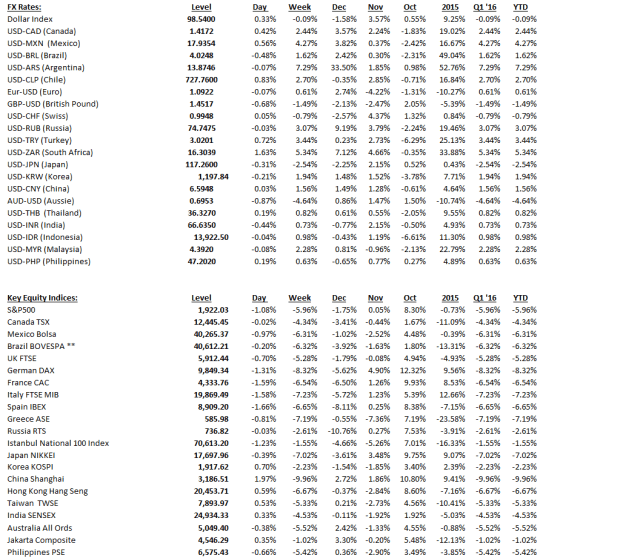 | FX Rates: | Level | Day | Week | Dec | Nov | Oct | 2015 | Q1 '16 | YTD |
|---|---|---|---|---|---|---|---|---|---|
| Dollar Index | 98.5400 | 0.33% | -0.09% | -1.58% | 3.57% | 0.55% | 9.25% | -0.09% | -0.09% |
| USD-CAD (Canada) | 1.4172 | 0.42% | 2.44% | 3.57% | 2.24% | -1.83% | 19.02% | 2.44% | 2.44% |
| USD-MXN (Mexico) | 17.9354 | 0.56% | 4.27% | 3.82% | 0.37% | -2.42% | 16.67% | 4.27% | 4.27% |
| USD-BRL (Brazil) | 4.0248 | -0.48% | 1.62% | 2.42% | 0.30% | -2.31% | 49.04% | 1.62% | 1.62% |
| USD-ARS (Argentina) | 13.8746 | -0.07% | 7.29% | 33.50% | 1.85% | 0.98% | 52.76% | 7.29% | 7.29% |
| USD-CLP (Chile) | 727.7600 | 0.83% | 2.70% | -0.35% | 2.85% | -0.71% | 16.84% | 2.70% | 2.70% |
| Eur-USD (Euro) | 1.0922 | -0.07% | 0.61% | 2.74% | -4.22% | -1.31% | -10.27% | 0.61% | 0.61% |
| GBP-USD (British Pound) | 1.4517 | -0.68% | -1.49% | -2.13% | -2.47% | 2.05% | -5.39% | -1.49% | -1.49% |
| USD-CHF (Swiss) | 0.9948 | 0.05% | -0.79% | -2.57% | 4.37% | 1.32% | 0.84% | -0.79% | -0.79% |
| USD-RUB (Russia) | 74.7475 | -0.03% | 3.07% | 9.19% | 3.79% | -2.24% | 19.46% | 3.07% | 3.07% |
| USD-TRY (Turkey) | 3.0201 | 0.72% | 3.44% | 0.23% | 2.73% | -6.29% | 25.13% | 3.44% | 3.44% |
| USD-ZAR (South Africa) | 16.3039 | 1.63% | 5.34% | 7.12% | 4.66% | -0.35% | 33.88% | 5.34% | 5.34% |
| USD-JPN (Japan) | 117.2600 | -0.31% | -2.54% | -2.25% | 2.15% | 0.52% | 0.43% | -2.54% | -2.54% |
| USD-KRW (Korea) | 1,197.84 | -0.21% | 1.94% | 1.48% | 1.52% | -3.78% | 7.71% | 1.94% | 1.94% |
| USD-CNY (China) | 6.5948 | 0.03% | 1.56% | 1.49% | 1.28% | -0.61% | 4.64% | 1.56% | 1.56% |
| AUD-USD (Aussie) | 0.6953 | -0.87% | -4.64% | 0.86% | 1.47% | 1.50% | -10.74% | -4.64% | -4.64% |
| USD-THB (Thailand) | 36.3270 | 0.19% | 0.82% | 0.61% | 0.55% | -2.05% | 9.55% | 0.82% | 0.82% |
| USD-INR (India) | 66.6350 | -0.44% | 0.73% | -0.77% | 2.15% | -0.50% | 4.93% | 0.73% | 0.73% |
| USD-IDR (Indonesia) | 13,922.50 | -0.04% | 0.98% | -0.43% | 1.19% | -6.61% | 11.30% | 0.98% | 0.98% |
| USD-MYR (Malaysia) | 4.3920 | -0.08% | 2.28% | 0.81% | -0.96% | -2.13% | 22.79% | 2.28% | 2.28% |
| USD-PHP (Philippines) | 47.2020 | 0.19% | 0.63% | -0.65% | 0.77% | 0.27% | 4.89% | 0.63% | 0.63% |

| Key Equity Indices: | Level | Day | Week | Dec | Nov | Oct | 2015 | Q1 '16 | YTD |
|---|---|---|---|---|---|---|---|---|---|
| S&P500 | 1,922.03 | -1.08% | -5.96% | -1.75% | 0.05% | 8.30% | -0.73% | -5.96% | -5.96% |
| Canada TSX | 12,445.45 | -0.02% | -4.34% | -3.41% | -0.44% | 1.67% | -11.09% | -4.34% | -4.34% |
| Mexico Bolsa | 40,265.37 | -0.97% | -6.31% | -1.02% | -2.52% | 4.48% | -0.39% | -6.31% | -6.31% |
| Brazil BOVESPA ** | 40,612.21 | -0.20% | -6.32% | -3.92% | -1.63% | 1.80% | -13.31% | -6.32% | -6.32% |
| UK FTSE | 5,912.44 | -0.70% | -5.28% | -1.79% | -0.08% | 4.94% | -4.93% | -5.28% | -5.28% |
| German DAX | 9,849.34 | -1.31% | -8.32% | -5.62% | 4.90% | 12.32% | 9.56% | -8.32% | -8.32% |
| France CAC | 4,333.76 | -1.59% | -6.54% | -6.50% | 1.26% | 9.93% | 8.53% | -6.54% | -6.54% |
| Italy FTSE MIB | 19,869.49 | -1.58% | -7.23% | -5.72% | 1.23% | 5.39% | 12.66% | -7.23% | -7.23% |
| Spain IBEX | 8,909.20 | -1.66% | -6.65% | -8.11% | 0.25% | 8.38% | -7.15% | -6.65% | -6.65% |
| Greece ASE | 585.98 | -0.81% | -7.19% | -0.55% | -7.36% | 7.19% | -23.58% | -7.19% | -7.19% |
| Russia RTS | 736.82 | -0.03% | -2.61% | -10.76% | 0.27% | 7.53% | -3.91% | -2.61% | -2.61% |
| Istanbul National 100 Index | 70,613.20 | -1.23% | -1.55% | -4.66% | -5.26% | 7.01% | -16.33% | -1.55% | -1.55% |
| Japan NIKKEI | 17,697.96 | -0.39% | -7.02% | -3.61% | 3.48% | 9.75% | 9.07% | -7.02% | -7.02% |
| Korea KOSPI | 1,917.62 | 0.70% | -2.23% | -1.54% | -1.85% | 3.40% | 2.39% | -2.23% | -2.23% |
| China Shanghai | 3,186.51 | 1.97% | -9.96% | 2.72% | 1.86% | 10.80% | 9.41% | -9.96% | -9.96% |
| Hong Kong Hang Seng | 20,453.71 | 0.59% | -6.67% | -0.37% | -2.84% | 8.60% | -7.16% | -6.67% | -6.67% |
| Taiwan TWSE | 7,893.97 | 0.53% | -5.33% | 0.21% | -2.73% | 4.56% | -10.41% | -5.33% | -5.33% |
| India SENSEX | 24,934.33 | 0.33% | -4.53% | -0.11% | -1.92% | 1.92% | -5.03% | -4.53% | -4.53% |
| Australia All Ords | 5,049.40 | -0.38% | -5.52% | 2.42% | -1.33% | 4.55% | -0.88% | -5.52% | -5.52% |
| Jakarta Composite | 4,546.29 | 0.35% | -1.02% | 3.30% | -0.20% | 5.48% | -12.13% | -1.02% | -1.02% |
| Philippines PSE | 6,575.43 | -0.66% | -5.42% | 0.36% | -2.90% | 3.49% | -3.85% | -5.42% | -5.42% |